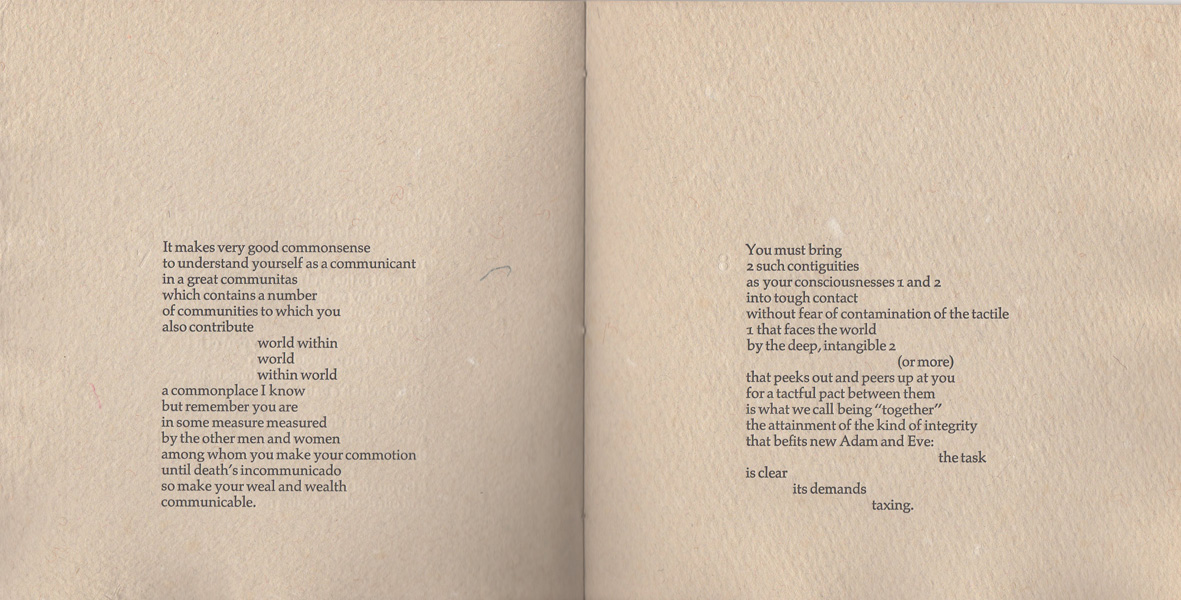 It makes very good commonsense
to understand yourself as a communicant
in a great communitas
which contains a number
of communities to which you
also contribute
world within
world
within world
a commonplace I know
but remember you are
in some measure measured
by the other men and women
among whom you make your commotion
until death's incommunicado
so make your weal and wealth
communicable.

You must bring
2 such contiguities
as your consciousnesses 1 and 2
into tough contact
without fear of contamination of the tactile
1 that faces the world
by the deep, intangible 2
(or more)
that peeks out and peers up at you
for a tactful pact between them
is what we call being "together"
the attainment of the kind of integrity
that befits new Adam and Eve:
the task
is clear
its demands
taxing.